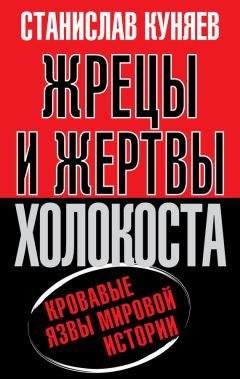 СТАНИСЛАВ КУНЯЕВ

ЖРЕЦЫ И ЖЕРТВЫ ХОЛОКОСТА

КРОВАВЫЕ ЯЗВЫ МИРОВОЙ ИСТОРИИ